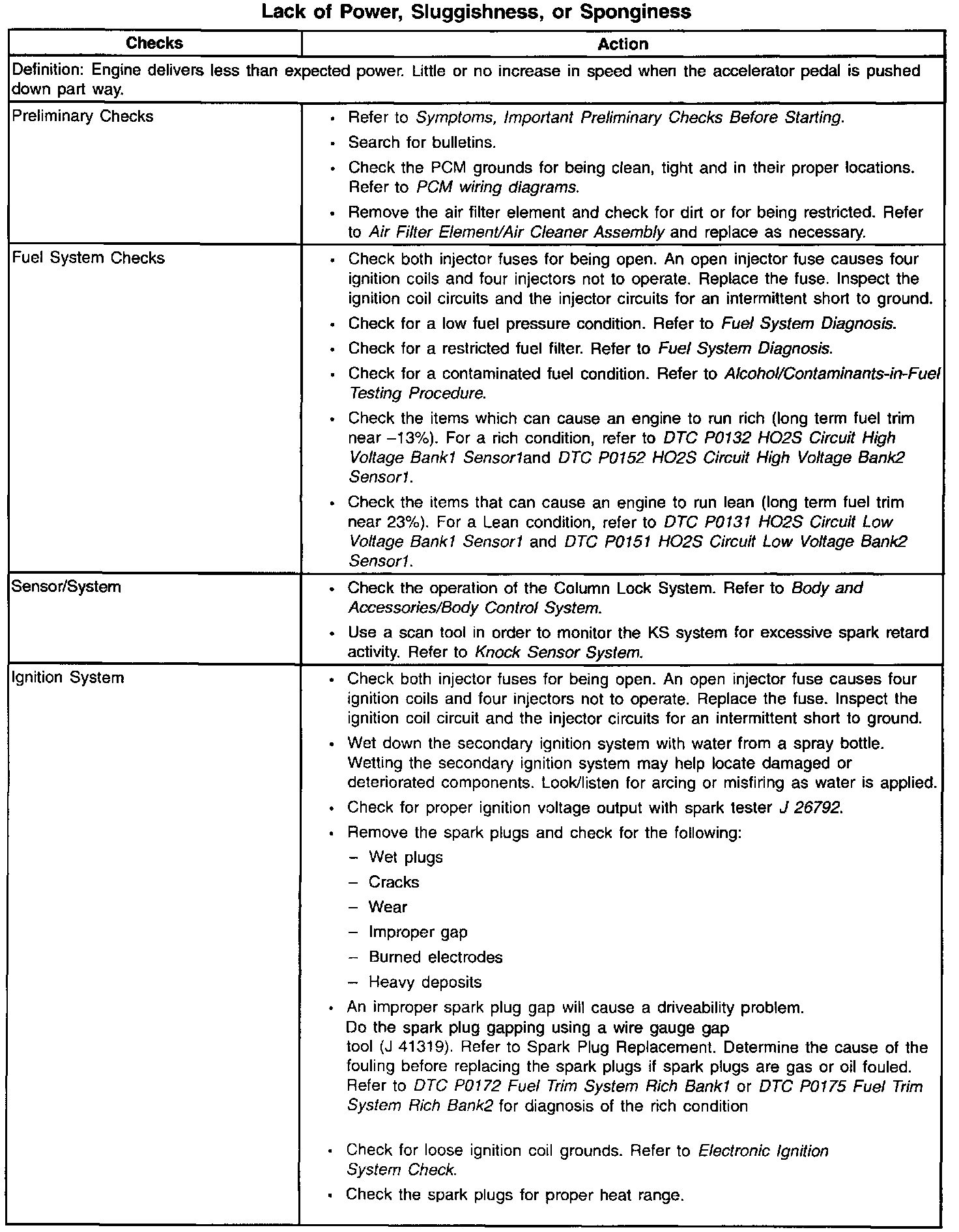 Lack of Power, Sluggishness, or Sponginess

| Checks | Action |
|---|---|
| Definition: Engine delivers less than expected power. Little or no increase in speed when the accelerator pedal is pushed down part way. | |
| Preliminary Checks | • Refer to Symptoms, Important Preliminary Checks Before Starting. • Search for bulletins. • Check the PCM grounds for being clean, tight and in their proper locations. Refer to PCM wiring diagrams. • Remove the air filter element and check for dirt or for being restricted. Refer to Air Filter Element/Air Cleaner Assembly and replace as necessary. |
| Fuel System Checks | • Check both injector fuses for being open. An open injector fuse causes four ignition coils and four injectors not to operate. Replace the fuse. Inspect the ignition coil circuits and the injector circuits for an intermittent short to ground. • Check for a low fuel pressure condition. Refer to Fuel System Diagnosis. • Check for a restricted fuel filter. Refer to Fuel System Diagnosis. • Check for a contaminated fuel condition. Refer to Alcohol/Contaminants-in-Fuel Testing Procedure. • Check the items which can cause an engine to run rich (long term fuel trim near –13%). For a rich condition, refer to DTC P0132 HO2S Circuit High Voltage Bank1 Sensor1and DTC P0152 HO2S Circuit High Voltage Bank2 Sensor1. • Check the items that can cause an engine to run lean (long term fuel trim near 23%). For a Lean condition, refer to DTC P0131 HO2S Circuit Low Voltage Bank1 Sensor1 and DTC P0151 HO2S Circuit Low Voltage Bank2 Sensor1. |
| Sensor/System | • Check the operation of the Column Lock System. Refer to Body and Accessories/Body Control System. • Use a scan tool in order to monitor the KS system for excessive spark retard activity. Refer to Knock Sensor System. |
| Ignition System | • Check both injector fuses for being open. An open injector fuse causes four ignition coils and four injectors not to operate. Replace the fuse. Inspect the ignition coil circuit and the injector circuits for an intermittent short to ground. • Wet down the secondary ignition system with water from a spray bottle. Wetting the secondary ignition system may help locate damaged or deteriorated components. Look/listen for arcing or misfiring as water is applied. • Check for proper ignition voltage output with spark tester J 26792. • Remove the spark plugs and check for the following: – Wet plugs – Cracks – Wear – Improper gap – Burned electrodes – Heavy deposits • An improper spark plug gap will cause a driveability problem. Do the spark plug gapping using a wire gauge gap tool (J 41319). Refer to Spark Plug Replacement. Determine the cause of the fouling before replacing the spark plugs if spark plugs are gas or oil fouled. Refer to DTC P0172 Fuel Trim System Rich Bank1 or DTC P0175 Fuel Trim System Rich Bank2 for diagnosis of the rich condition • Check for loose ignition coil grounds. Refer to Electronic Ignition System Check. • Check the spark plugs for proper heat range. |